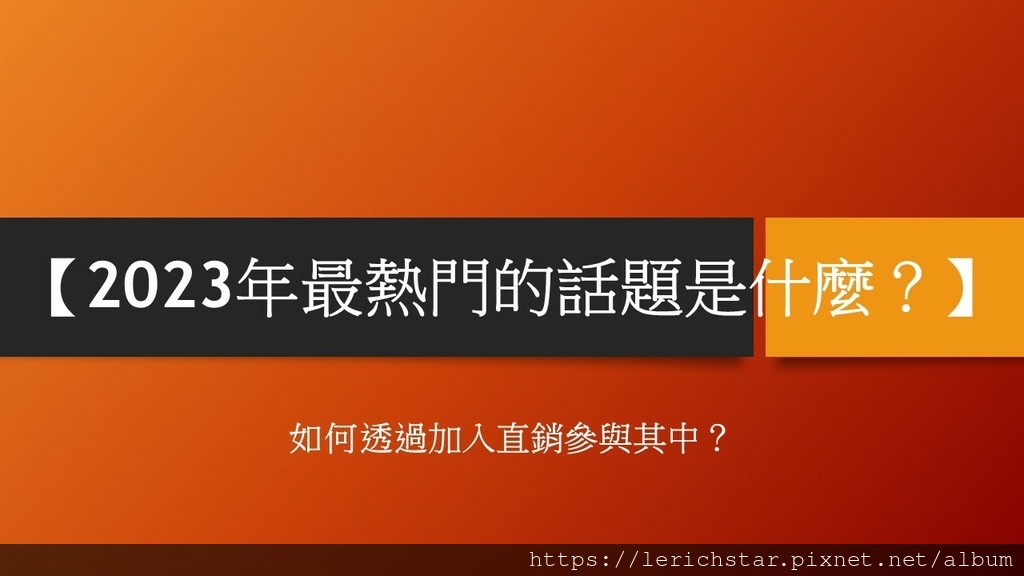 【2023年最熱門的話題是什麼？】

如何透過加入直銷參與其中？

https://lerichstar.pixnet.net/album